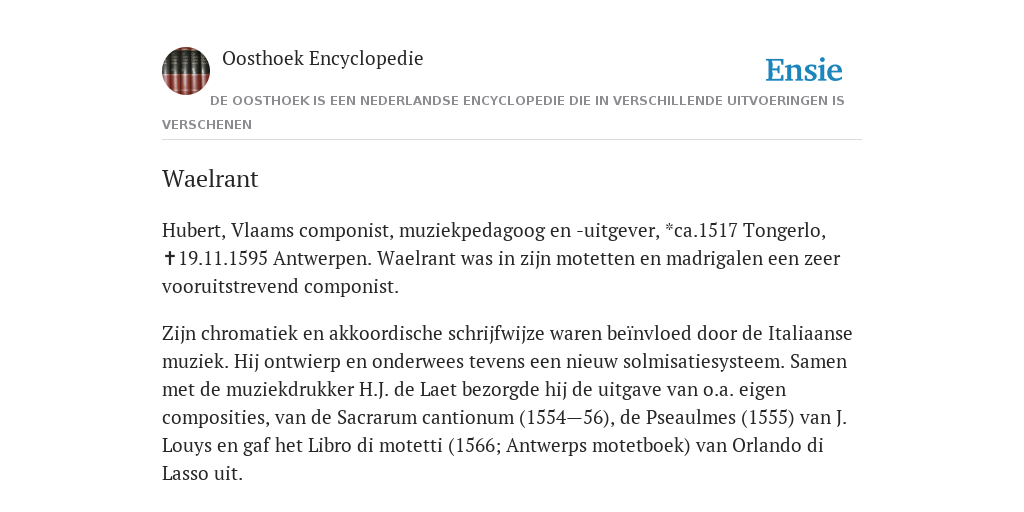 Oosthoek Encyclopedie

Ensie

DE OOSTHOEK IS EEN NEDERLANDSE ENCYCLOPEDIE DIE IN VERSCHILLENDE UITVOERINGEN IS VERSCHENEN

Waelrant

Hubert, Vlaams componist, muziekpedagoog en -uitgever, *ca.1517 Tongerlo, ✝19.11.1595 Antwerpen. Waelrant was in zijn motetten en madrigalen een zeer vooruitstrevend componist.

Zijn chromatiek en akkoordische schrijfwijze waren beïnvloed door de Italiaanse muziek. Hij ontwierp en onderwees tevens een nieuw solmisatiesysteem. Samen met de muziekdrukker H.J. de Laet bezorgde hij de uitgave van o.a. eigen composities, van de Sacrarum cantionum (1554—56), de Pseaulmes (1555) van J. Louys en gaf het Libro di motetti (1566; Antwerps motetboek) van Orlando di Lasso uit.